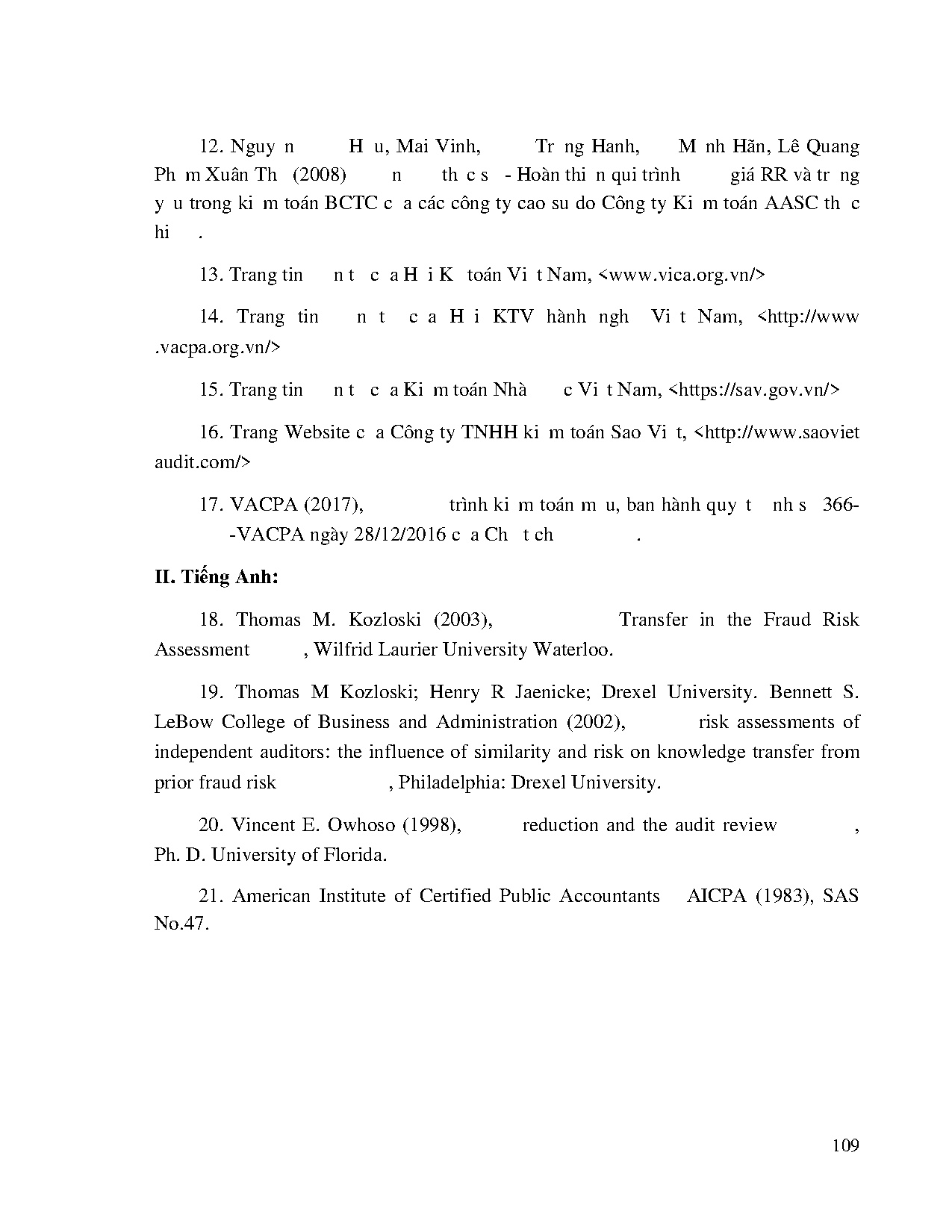 12. Nguy n H u, Mai Vinh, Tr ng Hanh, M nh Hãn, Lê Quang Ph m Xuân Th (2008) n th c s - Hoàn thi n qui trình giá RR và tr ng y u trong ki m toán BCTC c a các công ty cao su do Công ty Ki m toán AASC th c hi .

13. Trang tin n t c a H i K toán Vi t Nam, <www.vica.org.vn/>

14. Trang tin n t c a H i KTV hành ngh Vi t Nam, <http://www .vacpa.org.vn/>

15. Trang tin n t c a Ki m toán Nhà c Vi t Nam, <https://sav.gov.vn/>

16. Trang Website c a Công ty TNHH ki m toán Sao Vi t, <http://www.saoviet audit.com/>

17. VACPA (2017), trình ki m toán m u, ban hành quy t nh s 366- -VACPA ngày 28/12/2016 c a Ch t ch .

II. Tiếng Anh:

18. Thomas M. Kozloski (2003), Transfer in the Fraud Risk Assessment , Wilfrid Laurier University Waterloo.

19. Thomas M Kozloski; Henry R Jaenicke; Drexel University. Bennett S. LeBow College of Business and Administration (2002), risk assessments of independent auditors: the influence of similarity and risk on knowledge transfer from prior fraud risk , Philadelphia: Drexel University.

20. Vincent E. Owhoso (1998), reduction and the audit review , Ph. D. University of Florida.

21. American Institute of Certified Public Accountants AICPA (1983), SAS No.47.

109